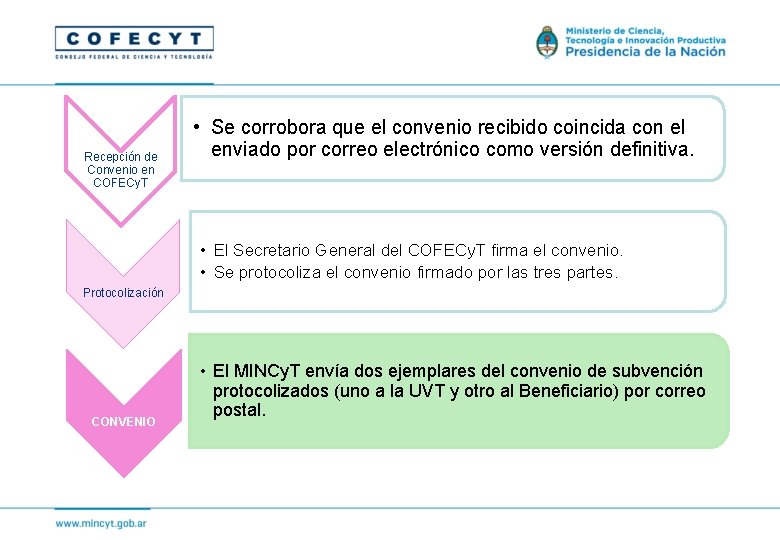 COFECYT
CONSEJO FEDERAL DE CIENCIA Y TECNOLOGÍA

Ministerio de Ciencia, Tecnología e Innovación Productiva
Presidencia de la Nación

Recepción de Convenio en COFECyT

• Se corrobora que el convenio recibido coincida con el enviado por correo electrónico como versión definitiva.

Protocolización

• El Secretario General del COFECyT firma el convenio.
• Se protocoliza el convenio firmado por las tres partes.

CONVENIO

• El MINCyT envía dos ejemplares del convenio de subvención protocolizados (uno a la UVT y otro al Beneficiario) por correo postal.

www.mincyt.gob.ar